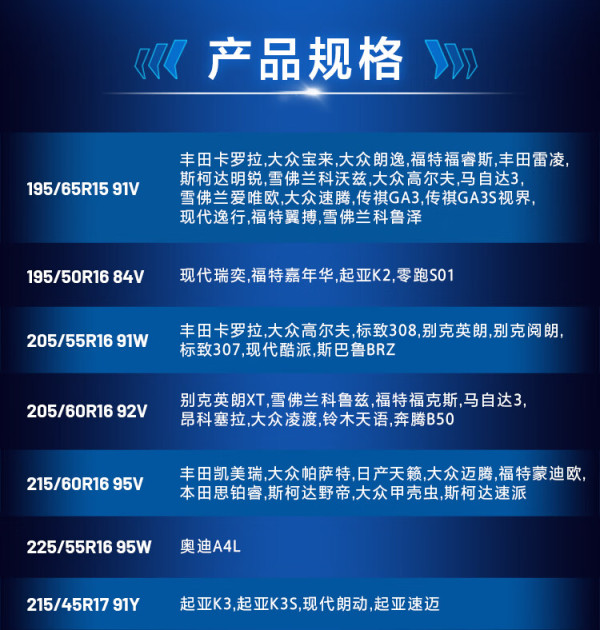 产品规格

| 195/65R15 91V | 丰田卡罗拉,大众宝来,大众朗逸,福特福睿斯,丰田雷凌,斯柯达明锐,雪佛兰科沃兹,大众高尔夫,马自达3,雪佛兰爱唯欧,大众速腾,传祺GA3,传祺GA3S视界,现代逸行,福特翼搏,雪佛兰科鲁泽 |
|---|---|
| 195/50R16 84V | 现代瑞奕,福特嘉年华,起亚K2,零跑S01 |
| 205/55R16 91W | 丰田卡罗拉,大众高尔夫,标致308,别克英朗,别克阅朗,标致307,现代酷派,斯巴鲁BRZ |
| 205/60R16 92V | 别克英朗XT,雪佛兰科鲁兹,福特福克斯,马自达3,昂科塞拉,大众凌渡,铃木天语,奔腾B50 |
| 215/60R16 95V | 丰田凯美瑞,大众帕萨特,日产天籁,大众迈腾,福特蒙迪欧,本田思铂睿,斯柯达野帝,大众甲壳虫,斯柯达速派 |
| 225/55R16 95W | 奥迪A4L |
| 215/45R17 91Y | 起亚K3,起亚K3S,现代朗动,起亚速迈 |